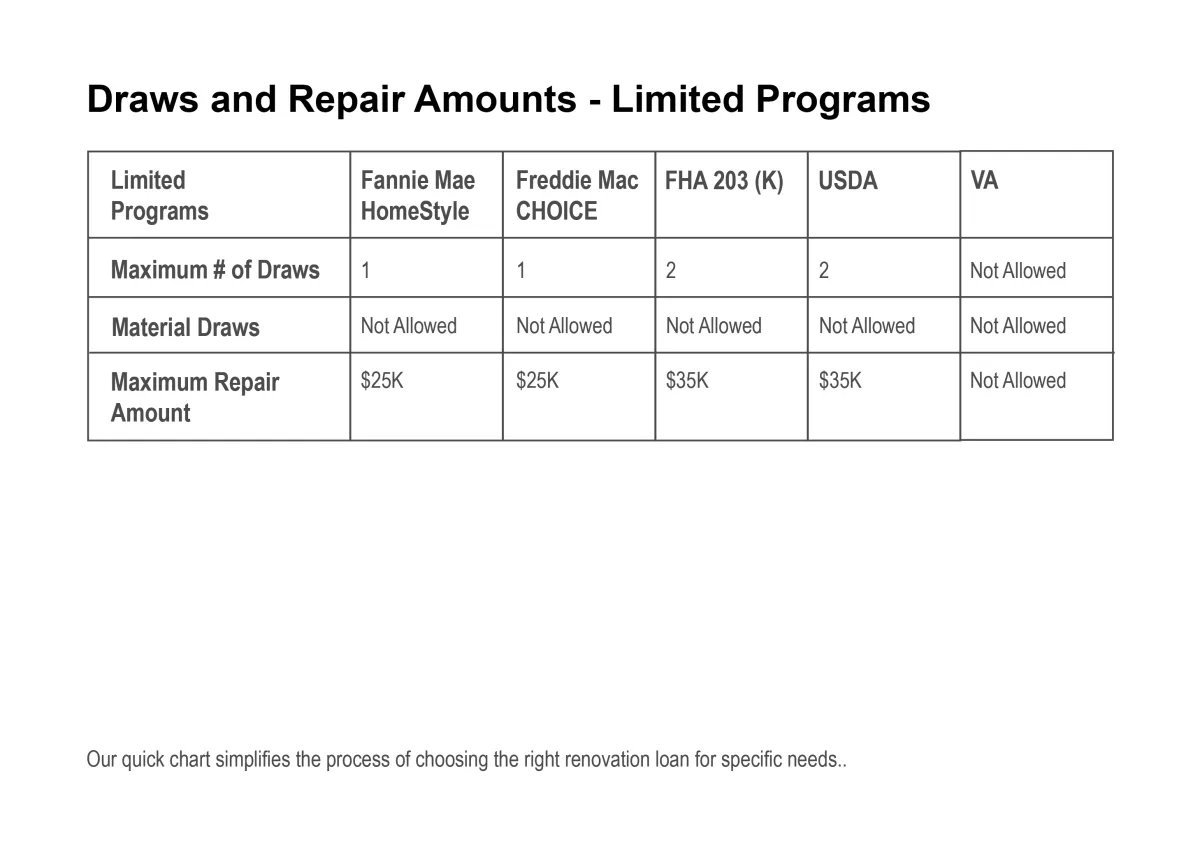 Draws and Repair Amounts - Limited Programs

| Limited Programs | Fannie Mae HomeStyle | Freddie Mac CHOICE | FHA 203 (K) | USDA | VA |
|---|---|---|---|---|---|
| Maximum # of Draws | 1 | 1 | 2 | 2 | Not Allowed |
| Material Draws | Not Allowed | Not Allowed | Not Allowed | Not Allowed | Not Allowed |
| Maximum Repair Amount | \$25K | \$25K | \$35K | \$35K | Not Allowed |

Our quick chart simplifies the process of choosing the right renovation loan for specific needs..